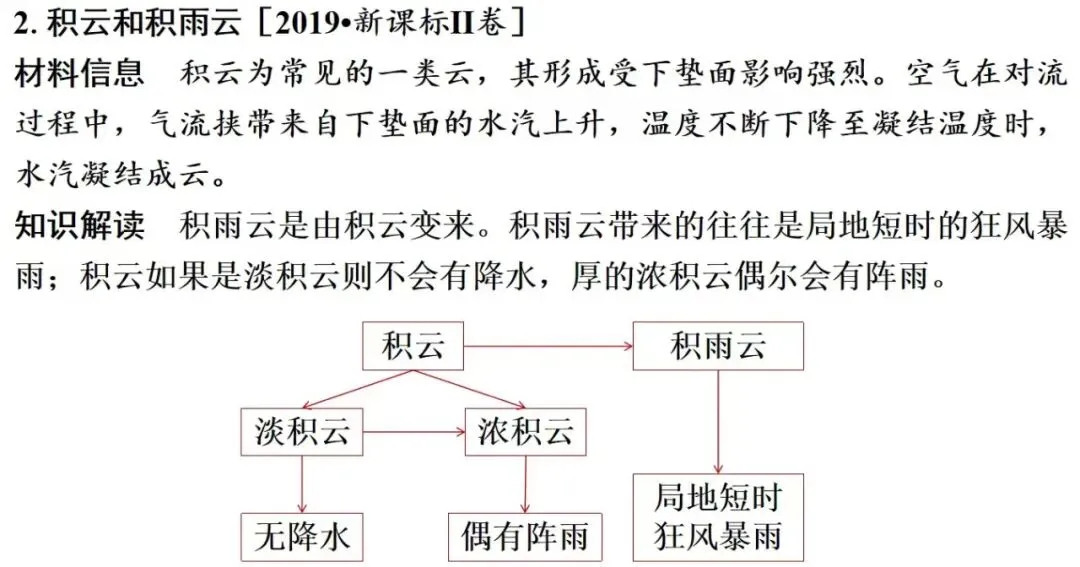 2.积云和积雨云［2019•新课标II卷］

材料信息 积云为常见的一类云，其形成受下垫面影响强烈。空气在对流过程中，气流挟带来自下垫面的水汽上升，温度不断下降至凝结温度时，水汽凝结成云。

知识解读 积雨云是由积云变来。积雨云带来的往往是局地短时的狂风暴雨；积云如果是淡积云则不会有降水，厚的浓积云偶尔会有阵雨。

积云

积雨云

淡积云

浓积云

无降水

偶有阵雨

局地短时
狂风暴雨